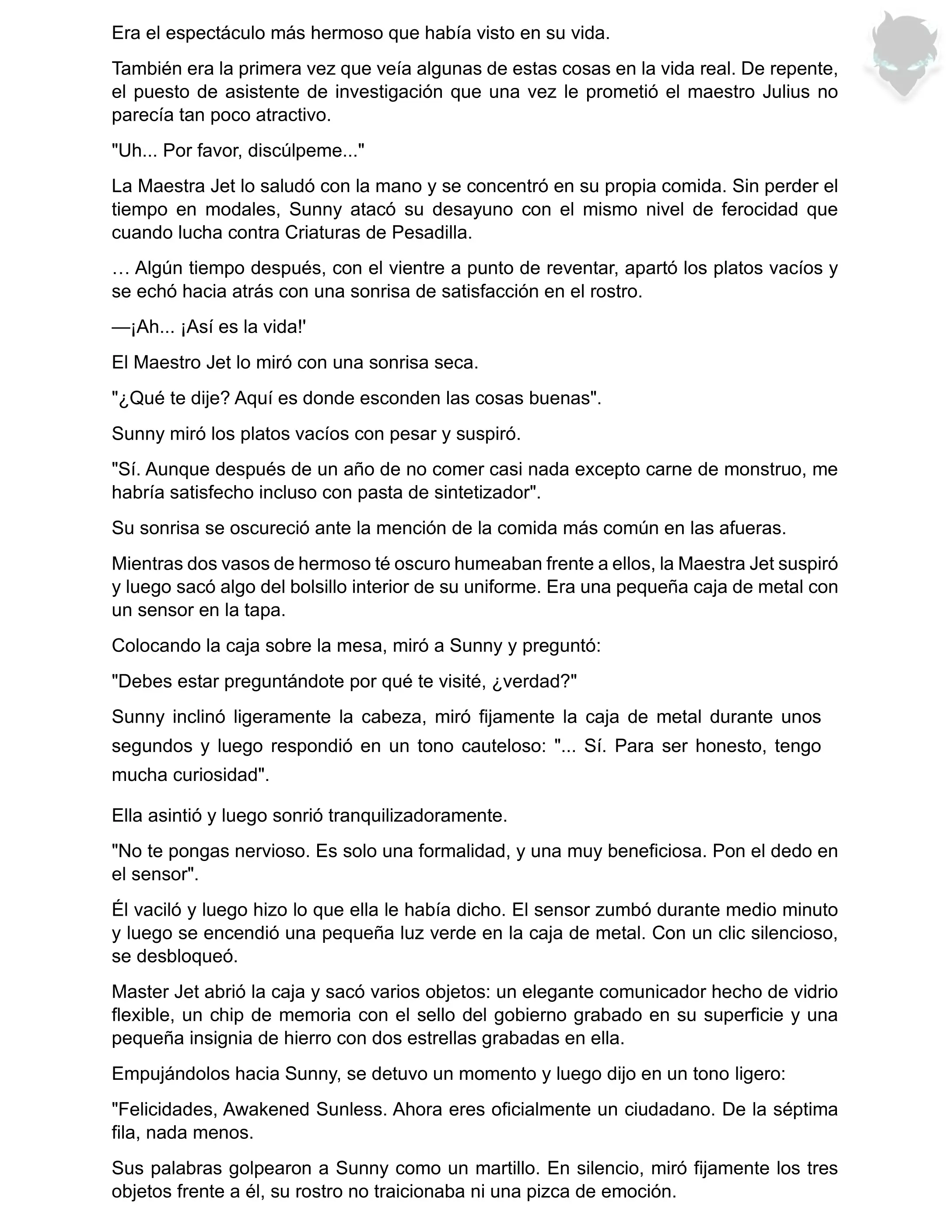 Era el espectáculo más hermoso que había visto en su vida.

También era la primera vez que veía algunas de estas cosas en la vida real. De repente, el puesto de asistente de investigación que una vez le prometió el maestro Julius no parecía tan poco atractivo.

"Uh... Por favor, discúlpeme..."

La Maestra Jet lo saludó con la mano y se concentró en su propia comida. Sin perder el tiempo en modales, Sunny atacó su desayuno con el mismo nivel de ferocidad que cuando lucha contra Criaturas de Pesadilla.

… Algún tiempo después, con el vientre a punto de reventar, apartó los platos vacíos y se echó hacia atrás con una sonrisa de satisfacción en el rostro.

—¡Ah... ¡Así es la vida!'

El Maestro Jet lo miró con una sonrisa seca.

"¿Qué te dije? Aquí es donde esconden las cosas buenas".

Sunny miró los platos vacíos con pesar y suspiró.

"Sí. Aunque después de un año de no comer casi nada excepto carne de monstruo, me habría satisfecho incluso con pasta de sintetizador".

Su sonrisa se oscureció ante la mención de la comida más común en las afueras.

Mientras dos vasos de hermoso té oscuro humeaban frente a ellos, la Maestra Jet suspiró y luego sacó algo del bolsillo interior de su uniforme. Era una pequeña caja de metal con un sensor en la tapa.

Colocando la caja sobre la mesa, miró a Sunny y preguntó:

"Debes estar preguntándote por qué te visité, ¿verdad?"

Sunny inclinó ligeramente la cabeza, miró fijamente la caja de metal durante unos segundos y luego respondió en un tono cauteloso: "... Sí. Para ser honesto, tengo mucha curiosidad".

Ella asintió y luego sonrió tranquilizadoramente.

"No te pongas nervioso. Es solo una formalidad, y una muy beneficiosa. Pon el dedo en el sensor".

Él vaciló y luego hizo lo que ella le había dicho. El sensor zumbó durante medio minuto y luego se encendió una pequeña luz verde en la caja de metal. Con un clic silencioso, se desbloqueó.

Master Jet abrió la caja y sacó varios objetos: un elegante comunicador hecho de vidrio flexible, un chip de memoria con el sello del gobierno grabado en su superficie y una pequeña insignia de hierro con dos estrellas grabadas en ella.

Empujándolos hacia Sunny, se detuvo un momento y luego dijo en un tono ligero:

"Felicidades, Awakened Sunless. Ahora eres oficialmente un ciudadano. De la séptima fila, nada menos.

Sus palabras golpearon a Sunny como un martillo. En silencio, miró fijamente los tres objetos frente a él, su rostro no traicionaba ni una pizca de emoción.